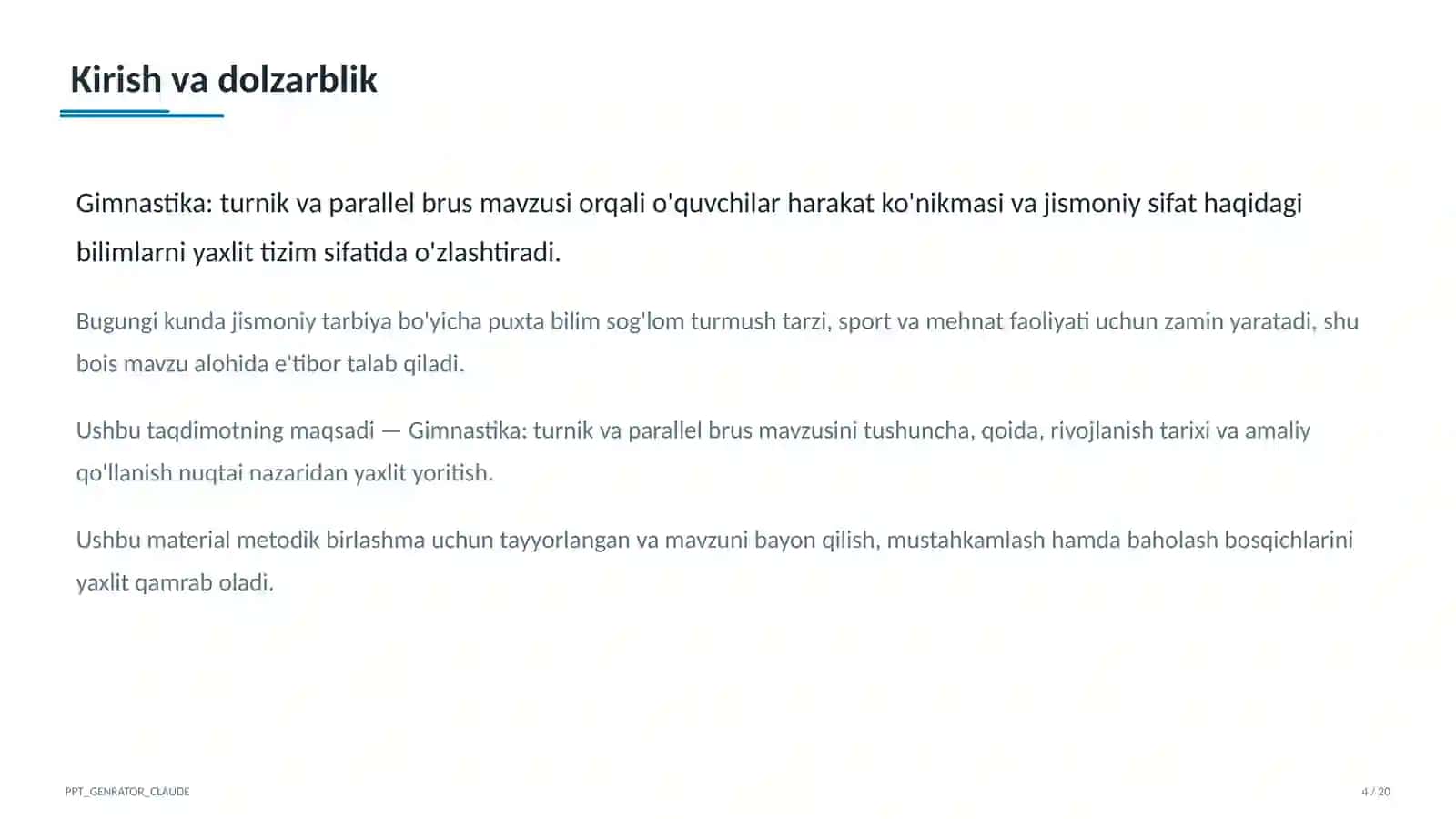 Kirish va dolzarblik

Gimnastika: turnik va parallel brus mavzusi orqali o'quvchilar harakat ko'nikmasi va jismoniy sifat haqidagi bilimlarni yaxlit tizim sifatida o'zlashtiradi.

Bugungi kunda jismoniy tarbiya bo'yicha puxta bilim sog'lom turmush tarzi, sport va mehnat faoliyati uchun zamin yaratadi, shu bois mavzu alohida e'tibor talab qiladi.

Ushbu taqdimotning maqsadi — Gimnastika: turnik va parallel brus mavzusini tushuncha, qoida, rivojlanish tarixi va amaliy qo'llanish nuqtai nazaridan yaxlit yoritish.

Ushbu material metodik birlashma uchun tayyorlangan va mavzuni bayon qilish, mustahkamlash hamda baholash bosqichlarini yaxlit qamrab oladi.

PPT_GENRATOR_CLAUDE

4 / 20